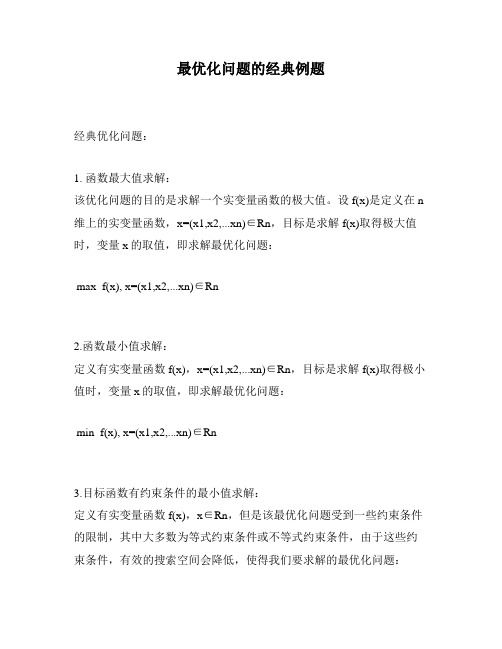 最优化问题的经典例题

经典优化问题：

1. 函数最大值求解：
该优化问题的目的是求解一个实变量函数的极大值。设 f(x)是定义在 n 维上的实变量函数，x=(x1,x2,...xn)∈Rn，目标是求解 f(x)取得极大值时，变量 x 的取值，即求解最优化问题：

max f(x), x=(x1,x2,...xn)∈Rn

2.函数最小值求解：
定义有实变量函数 f(x)，x=(x1,x2,...xn)∈Rn，目标是求解 f(x)取得极小值时，变量 x 的取值，即求解最优化问题：

min f(x), x=(x1,x2,...xn)∈Rn

3.目标函数有约束条件的最小值求解：
定义有实变量函数 f(x)，x∈Rn，但是该最优化问题受到一些约束条件的限制，其中大多数为等式约束条件或不等式约束条件，由于这些约束条件，有效的搜索空间会降低，使得我们要求解的最优化问题：